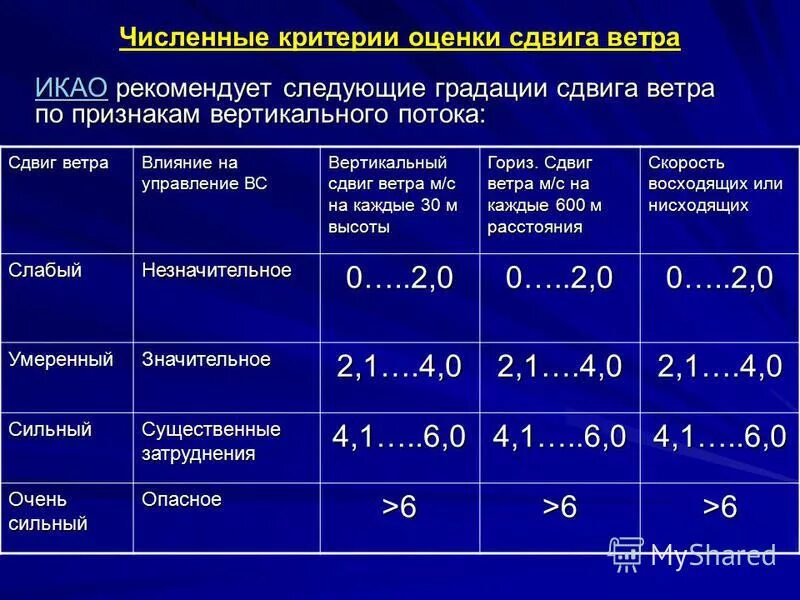 Численные критерии оценки сдвига ветра

ИКАО рекомендует следующие градации сдвига ветра по признакам вертикального потока:

| Сдвиг ветра | Влияние на управление ВС | Вертикальный сдвиг ветра м/с на каждые 30 м высоты | Гориз. Сдвиг ветра м/с на каждые 600 м расстояния | Скорость восходящих или нисходящих |
|---|---|---|---|---|
| Слабый | Незначительное | 0…..2,0 | 0…..2,0 | 0…..2,0 |
| Умеренный | Значительное | 2,1….4,0 | 2,1….4,0 | 2,1….4,0 |
| Сильный | Существенные затруднения | 4,1…..6,0 | 4,1…..6,0 | 4,1…..6,0 |
| Очень сильный | Опасное | >6 | >6 | >6 |

MyShared